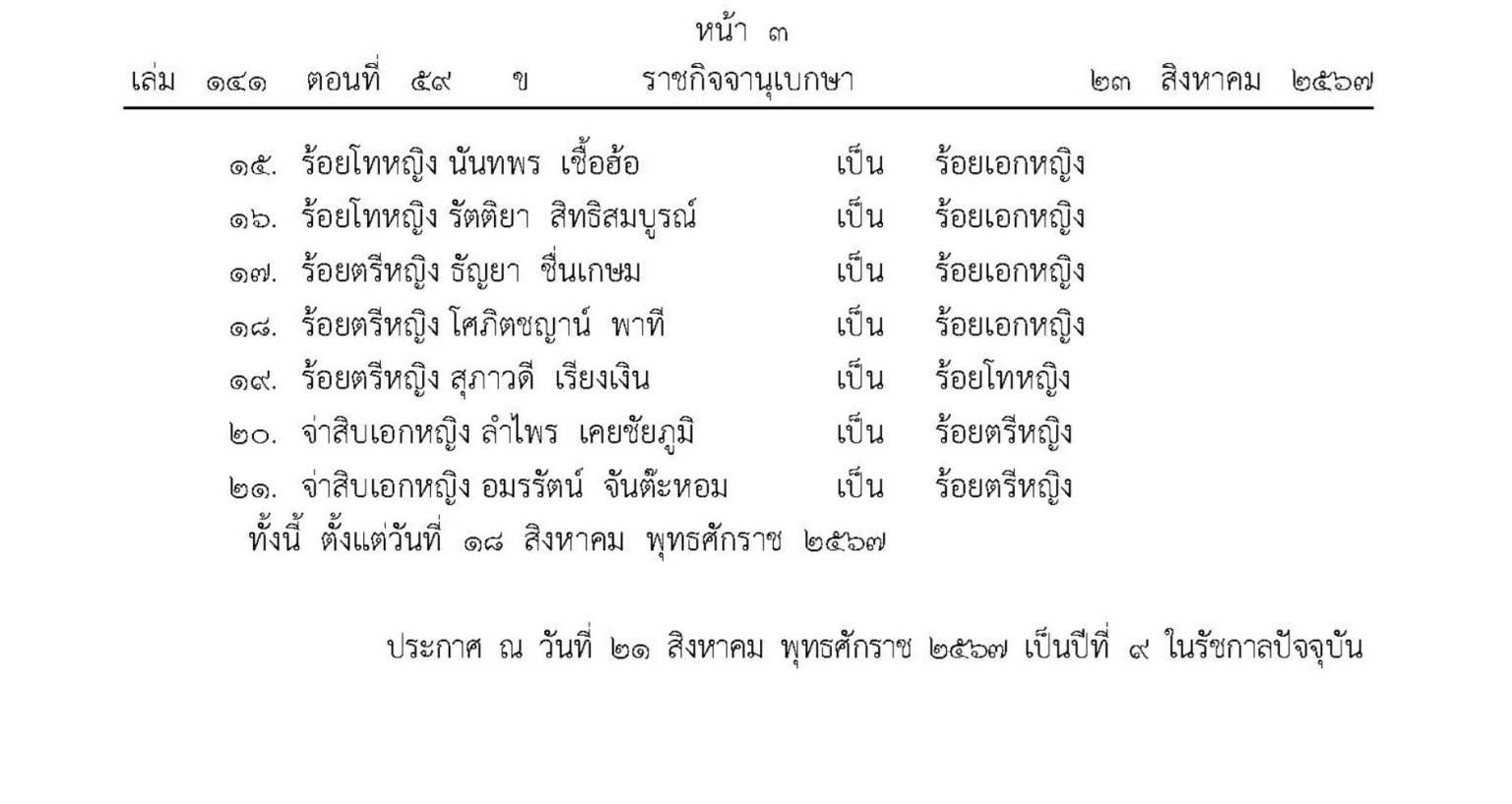 หน้า ๓
เล่ม ๑๔๑ ตอนที่ ๕๙ ข ราชกิจจานุเบกษา ๒๓ สิงหาคม ๒๕๖๗

๑๕. ร้อยโทหญิง นันทพร เชื้อฮ้อ เป็น ร้อยเอกหญิง
๑๖. ร้อยโทหญิง รัตติยา สิทธิสมบูรณ์ เป็น ร้อยเอกหญิง
๑๗. ร้อยตรีหญิง ธัญยา ชื่นเกษม เป็น ร้อยเอกหญิง
๑๘. ร้อยตรีหญิง โศภิตชญาน์ พาที เป็น ร้อยเอกหญิง
๑๙. ร้อยตรีหญิง สุภาวดี เรียงเงิน เป็น ร้อยโทหญิง
๒๐. จ่าสิบเอกหญิง ลำไพร เคยชัยภูมิ เป็น ร้อยตรีหญิง
๒๑. จ่าสิบเอกหญิง อมรรัตน์ จันต๊ะหอม เป็น ร้อยตรีหญิง

ทั้งนี้ ตั้งแต่วันที่ ๑๘ สิงหาคม พุทธศักราช ๒๕๖๗

ประกาศ ณ วันที่ ๒๑ สิงหาคม พุทธศักราช ๒๕๖๗ เป็นปีที่ ๙ ในรัชกาลปัจจุบัน